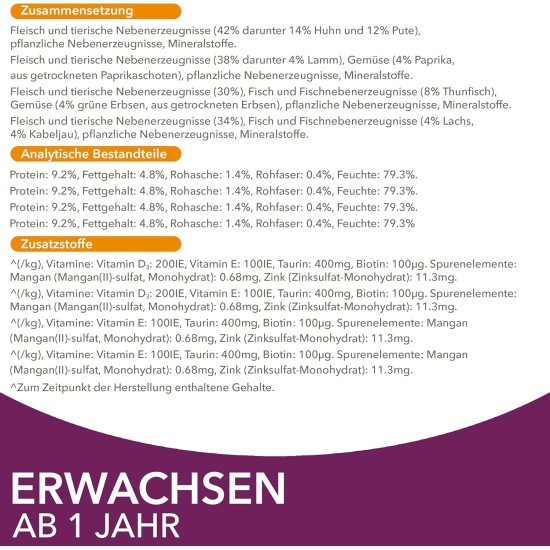 Zusammensetzung

Fleisch und tierische Nebenerzeugnisse (42% darunter 14% Huhn und 12% Pute), pflanzliche Nebenerzeugnisse, Mineralstoffe.

Fleisch und tierische Nebenerzeugnisse (38% darunter 4% Lamm), Gemüse (4% Paprika, aus getrockneten Paprikaschoten), pflanzliche Nebenerzeugnisse, Mineralstoffe.

Fleisch und tierische Nebenerzeugnisse (30%), Fisch und Fischnebenerzeugnisse (8% Thunfisch), Gemüse (4% grüne Erbsen, aus getrockneten Erbsen), pflanzliche Nebenerzeugnisse, Mineralstoffe.

Fleisch und tierische Nebenerzeugnisse (34%), Fisch und Fischnebenerzeugnisse (4% Lachs, 4% Kabeljau), pflanzliche Nebenerzeugnisse, Mineralstoffe.

Analytische Bestandteile

Protein: 9.2%, Fettgehalt: 4.8%, Rohasche: 1.4%, Rohfaser: 0.4%, Feuchte: 79.3%.

Protein: 9.2%, Fettgehalt: 4.8%, Rohasche: 1.4%, Rohfaser: 0.4%, Feuchte: 79.3%.

Protein: 9.2%, Fettgehalt: 4.8%, Rohasche: 1.4%, Rohfaser: 0.4%, Feuchte: 79.3%.

Protein: 9.2%, Fettgehalt: 4.8%, Rohasche: 1.4%, Rohfaser: 0.4%, Feuchte: 79.3%

Zusatzstoffe

^(/kg), Vitamine: Vitamin $D_3$: 200IE, Vitamin E: 100IE, Taurin: 400mg, Biotin: 100µg. Spurenelemente: Mangan (Mangan(II)-sulfat, Monohydrat): 0.68mg, Zink (Zinksulfat-Monohydrat): 11.3mg.

^(/kg), Vitamine: Vitamin $D_3$: 200IE, Vitamin E: 100IE, Taurin: 400mg, Biotin: 100µg. Spurenelemente: Mangan (Mangan(II)-sulfat, Monohydrat): 0.68mg, Zink (Zinksulfat-Monohydrat): 11.3mg.

^(/kg), Vitamine: Vitamin E: 100IE, Taurin: 400mg, Biotin: 100µg. Spurenelemente: Mangan (Mangan(II)-sulfat, Monohydrat): 0.68mg, Zink (Zinksulfat-Monohydrat): 11.3mg.

^(/kg), Vitamine: Vitamin E: 100IE, Taurin: 400mg, Biotin: 100µg. Spurenelemente: Mangan (Mangan(II)-sulfat, Monohydrat): 0.68mg, Zink (Zinksulfat-Monohydrat): 11.3mg.

^Zum Zeitpunkt der Herstellung enthaltene Gehalte.

ERWACHSEN
AB 1 JAHR